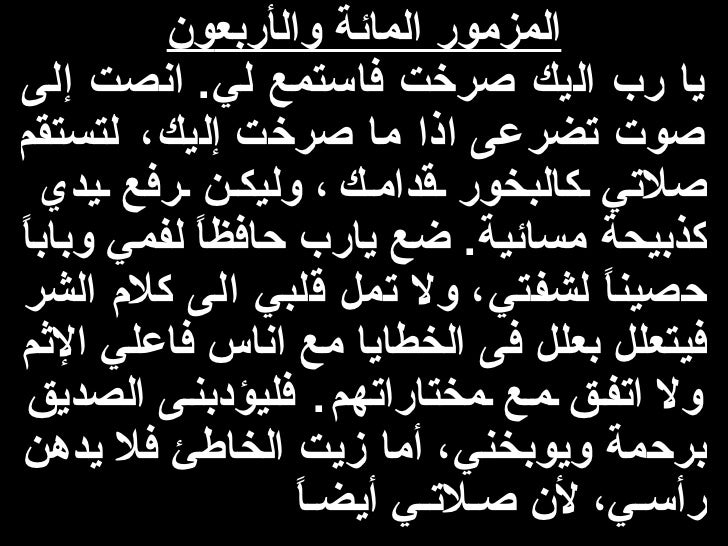 المزمور المائة والأربعون

يا رب اليك صرخت فاستمع لي. انصت إلى صوت تضرعى اذا ما صرخت إليك، لتستقم صلاتي كالبخور قدامك ، وليكن رفع يدي كذبيحة مسائية. ضع يارب حافظاً لفمي وباباً حصيناً لشفتي، ولا تمل قلبي الى كلام الشر فيتعلل بعلل فى الخطايا مع اناس فاعلي الإثم ولا اتفق مع مختاراتهم. فليؤدبنى الصديق برحمة ويوبخني، أما زيت الخاطئ فلا يدهن رأسي، لأن صلاتي أيضاً